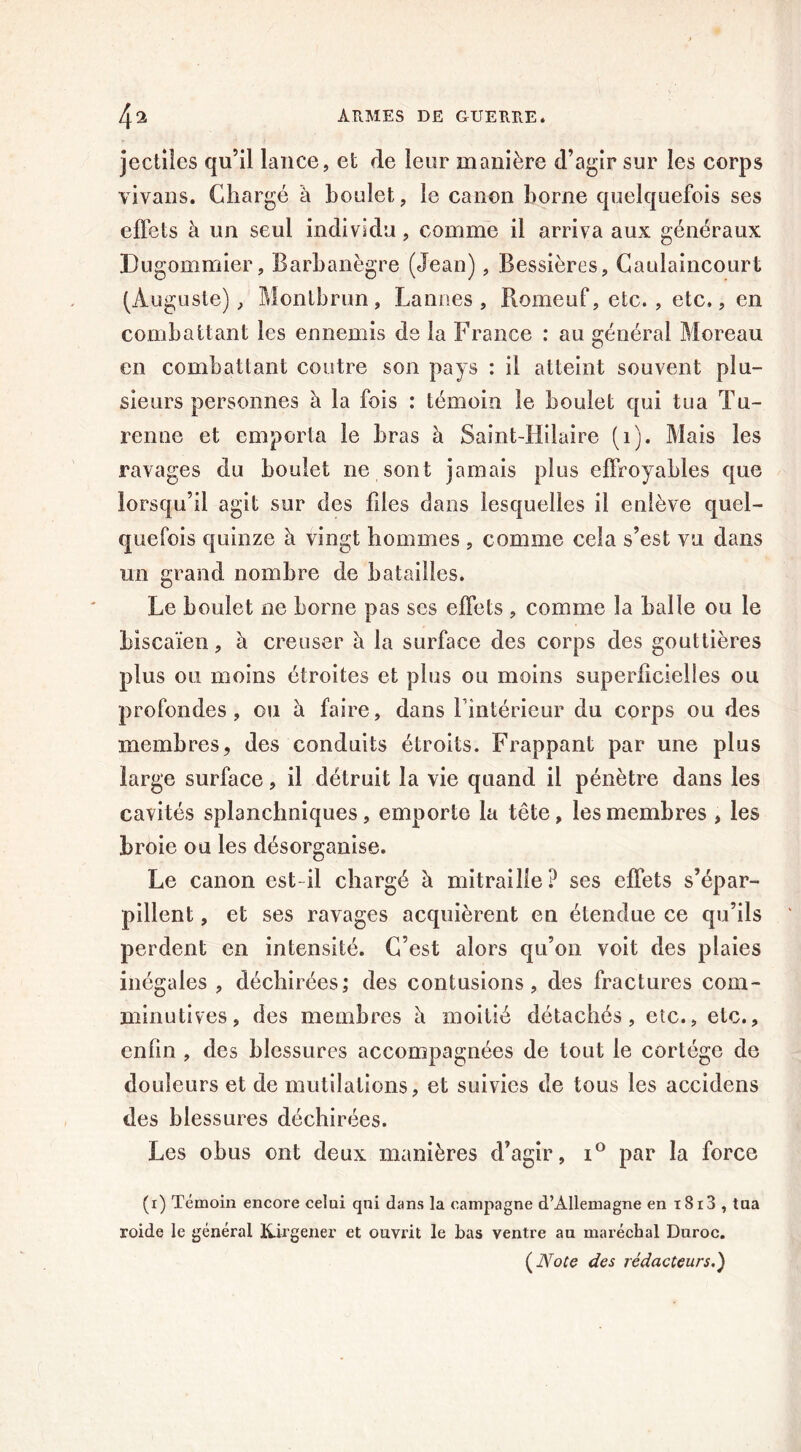 42 ARMES DE GUERRE.

jectiles qu'il lance, et de leur manière d'agir sur les corps vivans. Chargé à boulet, le canon borne quelquefois ses effets à un seul individu, comme il arriva aux généraux Dugommier, Barbanègre (Jean), Bessières, Caulaincourt (Auguste), Montbrun, Lannes, Romeuf, etc., etc., en combattant les ennemis de la France : au général Moreau en combattant contre son pays : il atteint souvent plusieurs personnes à la fois : témoin le boulet qui tua Turenne et emporta le bras à Saint-Hilaire (1). Mais les ravages du boulet ne sont jamais plus effroyables que lorsqu'il agit sur des files dans lesquelles il enlève quelquefois quinze à vingt hommes, comme cela s'est vu dans un grand nombre de batailles.

Le boulet ne borne pas ses effets, comme la balle ou le biscaïen, à creuser à la surface des corps des gouttières plus ou moins étroites et plus ou moins superficielles ou profondes, ou à faire, dans l'intérieur du corps ou des membres, des conduits étroits. Frappant par une plus large surface, il détruit la vie quand il pénètre dans les cavités splanchniques, emporte la tête, les membres, les broie ou les désorganise.

Le canon est-il chargé à mitraille? ses effets s'éparpillent, et ses ravages acquièrent en étendue ce qu'ils perdent en intensité. C'est alors qu'on voit des plaies inégales, déchirées; des contusions, des fractures comminutives, des membres à moitié détachés, etc., etc., enfin, des blessures accompagnées de tout le cortége de douleurs et de mutilations, et suivies de tous les accidens des blessures déchirées.

Les obus ont deux manières d'agir, 1° par la force

(1) Témoin encore celui qui dans la campagne d'Allemagne en 1813, tua roide le général Kirgener et ouvrit le bas ventre au maréchal Duroc.
(Note des rédacteurs.)